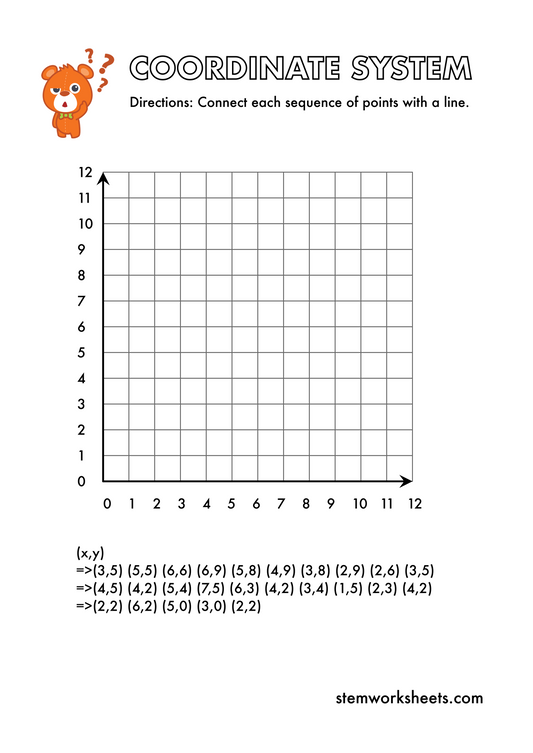 COORDINATE SYSTEM

Directions: Connect each sequence of points with a line.

12
11
10
9
8
7
6
5
4
3
2
1
0

0 1 2 3 4 5 6 7 8 9 10 11 12

(x,y)
=>(3,5) (5,5) (6,6) (6,9) (5,8) (4,9) (3,8) (2,9) (2,6) (3,5)
=>(4,5) (4,2) (5,4) (7,5) (6,3) (4,2) (3,4) (1,5) (2,3) (4,2)
=>(2,2) (6,2) (5,0) (3,0) (2,2)

stemworksheets.com